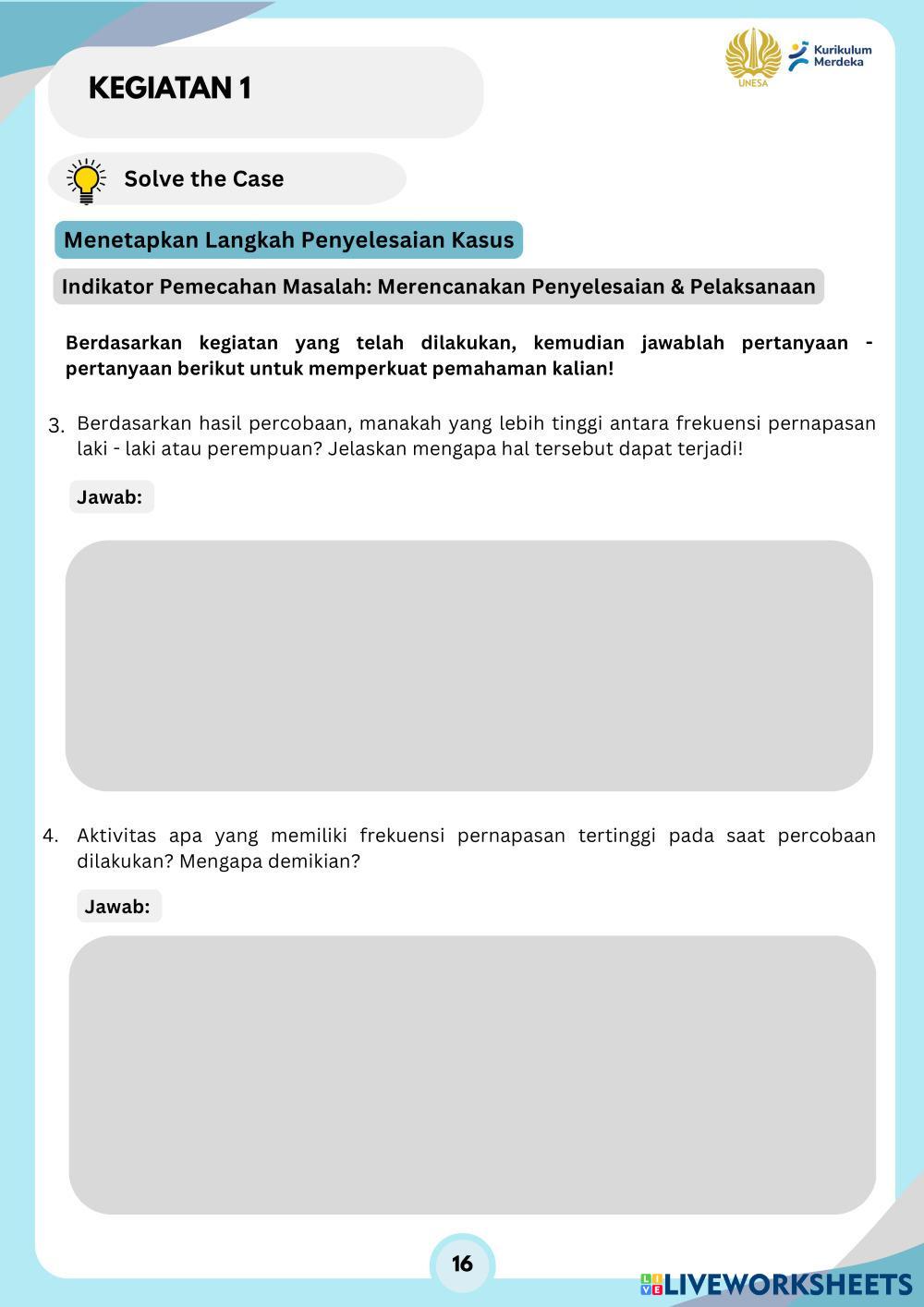 KEGIATAN 1

UNESA

Kurikulum Merdeka

Solve the Case

Menetapkan Langkah Penyelesaian Kasus

Indikator Pemecahan Masalah: Merencanakan Penyelesaian & Pelaksanaan

Berdasarkan kegiatan yang telah dilakukan, kemudian jawablah pertanyaan - pertanyaan berikut untuk memperkuat pemahaman kalian!

3. Berdasarkan hasil percobaan, manakah yang lebih tinggi antara frekuensi pernapasan laki - laki atau perempuan? Jelaskan mengapa hal tersebut dapat terjadi!

Jawab:

4. Aktivitas apa yang memiliki frekuensi pernapasan tertinggi pada saat percobaan dilakukan? Mengapa demikian?

Jawab:

16

LIVEWORKSHEETS